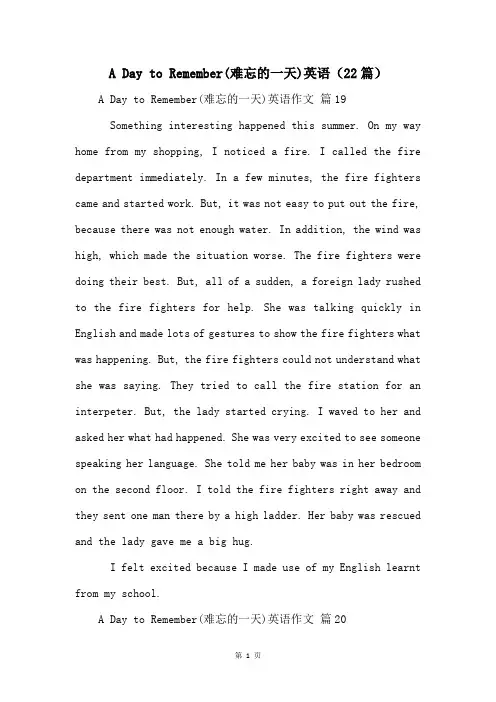 A Day to Remember(难忘的一天)英语（22篇）

A Day to Remember(难忘的一天)英语作文 篇19

Something interesting happened this summer. On my way home from my shopping, I noticed a fire. I called the fire department immediately. In a few minutes, the fire fighters came and started work. But, it was not easy to put out the fire, because there was not enough water. In addition, the wind was high, which made the situation worse. The fire fighters were doing their best. But, all of a sudden, a foreign lady rushed to the fire fighters for help. She was talking quickly in English and made lots of gestures to show the fire fighters what was happening. But, the fire fighters could not understand what she was saying. They tried to call the fire station for an interpeter. But, the lady started crying. I waved to her and asked her what had happened. She was very excited to see someone speaking her language. She told me her baby was in her bedroom on the second floor. I told the fire fighters right away and they sent one man there by a high ladder. Her baby was rescued and the lady gave me a big hug.

I felt excited because I made use of my English learnt from my school.

A Day to Remember(难忘的一天)英语作文 篇20

第 1 页